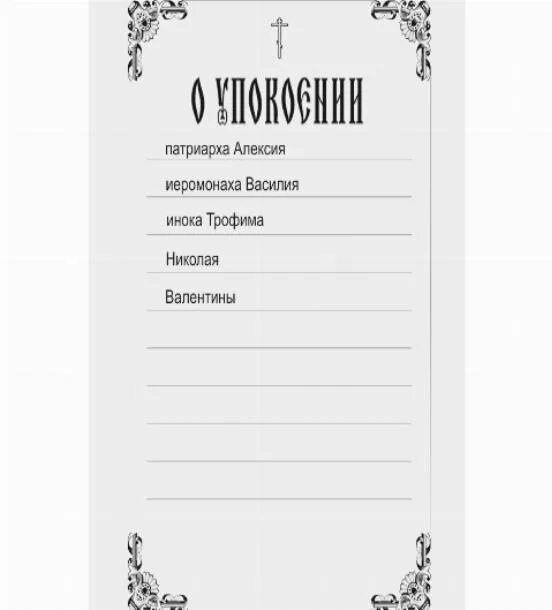 О УПОКОЕНИИ

патриарха Алексия

иеромонаха Василия

инока Трофима

Николая

Валентины